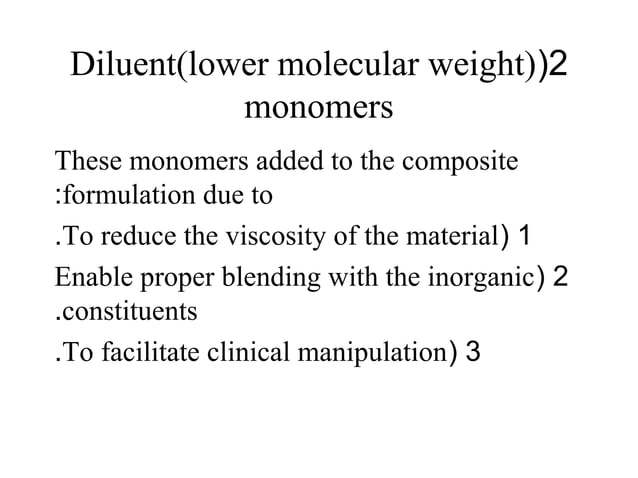 Diluent(lower molecular weight))2 monomers

These monomers added to the composite :formulation due to

.To reduce the viscosity of the material) 1

Enable proper blending with the inorganic) 2 .constituents

.To facilitate clinical manipulation) 3